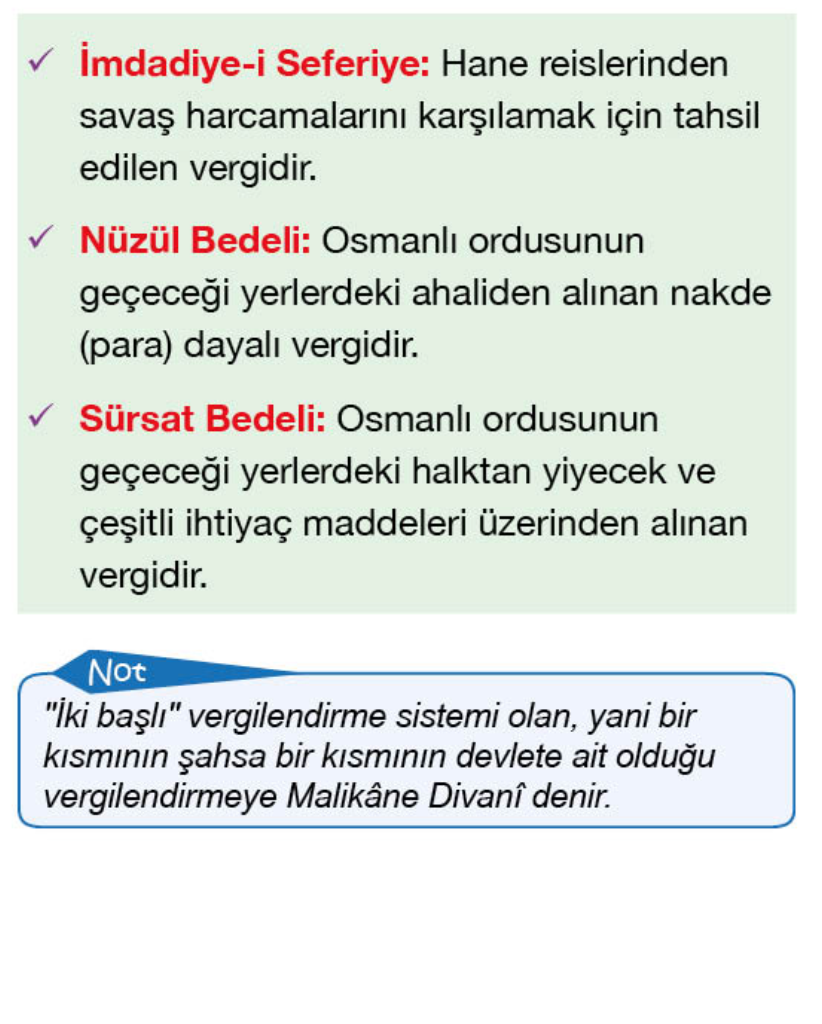 ✓ İmdadiye-i Seferiye: Hane reislerinden savaş harcamalarını karşılamak için tahsil edilen vergidir.

✓ Nüzül Bedeli: Osmanlı ordusunun geçeceği yerlerdeki ahaliden alınan nakde (para) dayalı vergidir.

✓ Sürsat Bedeli: Osmanlı ordusunun geçeceği yerlerdeki halktan yiyecek ve çeşitli ihtiyaç maddeleri üzerinden alınan vergidir.

Not

"İki başlı" vergilendirme sistemi olan, yani bir kısmının şahsa bir kısmının devlete ait olduğu vergilendirmeye Malikâne Divanî denir.